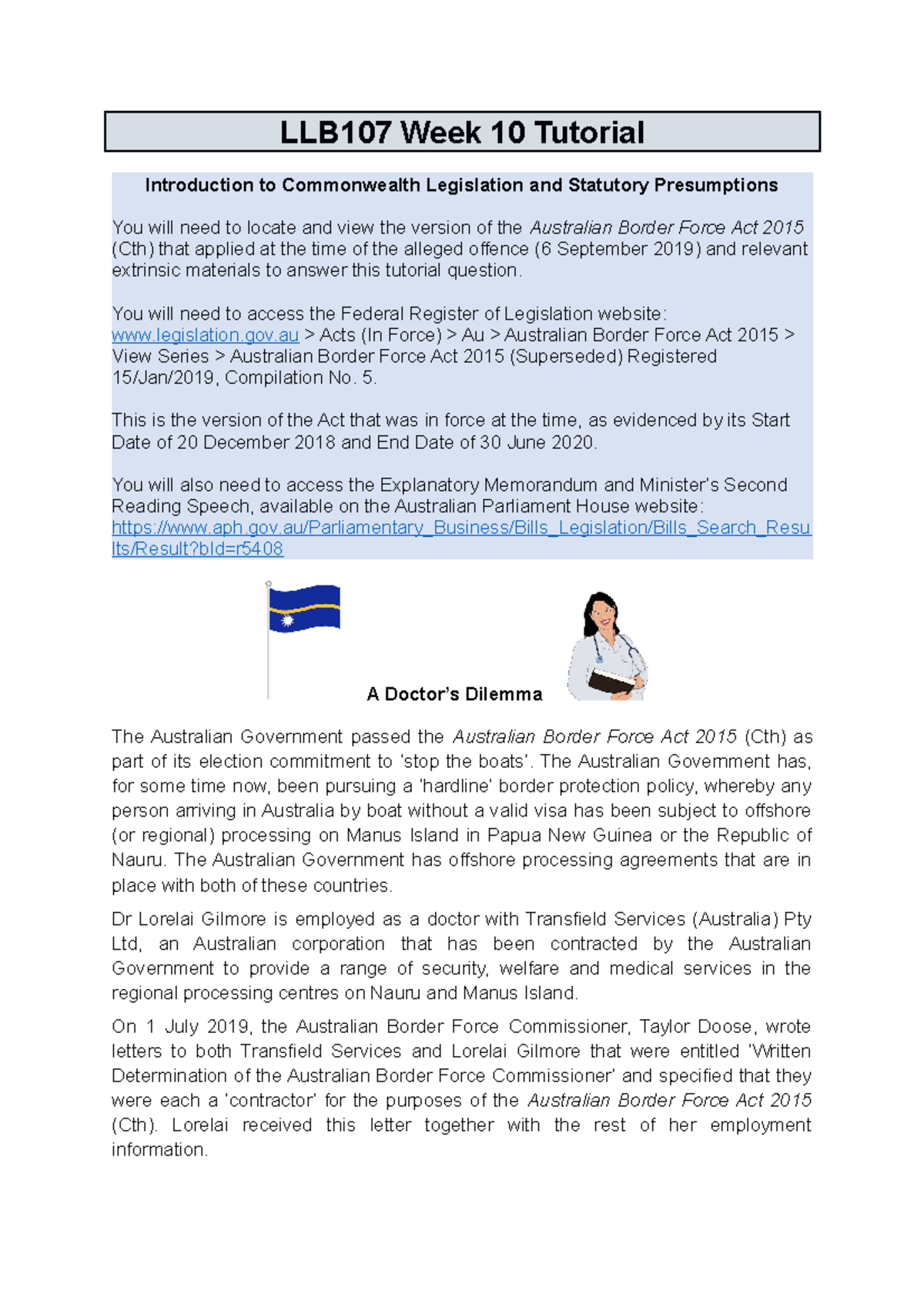 LLB107 Week 10 Tutorial

Introduction to Commonwealth Legislation and Statutory Presumptions

You will need to locate and view the version of the Australian Border Force Act 2015 (Cth) that applied at the time of the alleged offence (6 September 2019) and relevant extrinsic materials to answer this tutorial question.

You will need to access the Federal Register of Legislation website: www.legislation.gov.au > Acts (In Force) > Au > Australian Border Force Act 2015 > View Series > Australian Border Force Act 2015 (Superseded) Registered 15/Jan/2019, Compilation No. 5.

This is the version of the Act that was in force at the time, as evidenced by its Start Date of 20 December 2018 and End Date of 30 June 2020.

You will also need to access the Explanatory Memorandum and Minister's Second Reading Speech, available on the Australian Parliament House website: https://www.aph.gov.au/Parliamentary_Business/Bills_Legislation/Bills_Search_Results/Result?bId=r5408

A Doctor's Dilemma

The Australian Government passed the Australian Border Force Act 2015 (Cth) as part of its election commitment to 'stop the boats'. The Australian Government has, for some time now, been pursuing a 'hardline' border protection policy, whereby any person arriving in Australia by boat without a valid visa has been subject to offshore (or regional) processing on Manus Island in Papua New Guinea or the Republic of Nauru. The Australian Government has offshore processing agreements that are in place with both of these countries.

Dr Lorelai Gilmore is employed as a doctor with Transfield Services (Australia) Pty Ltd, an Australian corporation that has been contracted by the Australian Government to provide a range of security, welfare and medical services in the regional processing centres on Nauru and Manus Island.

On 1 July 2019, the Australian Border Force Commissioner, Taylor Doose, wrote letters to both Transfield Services and Lorelai Gilmore that were entitled 'Written Determination of the Australian Border Force Commissioner' and specified that they were each a 'contractor' for the purposes of the Australian Border Force Act 2015 (Cth). Lorelai received this letter together with the rest of her employment information.